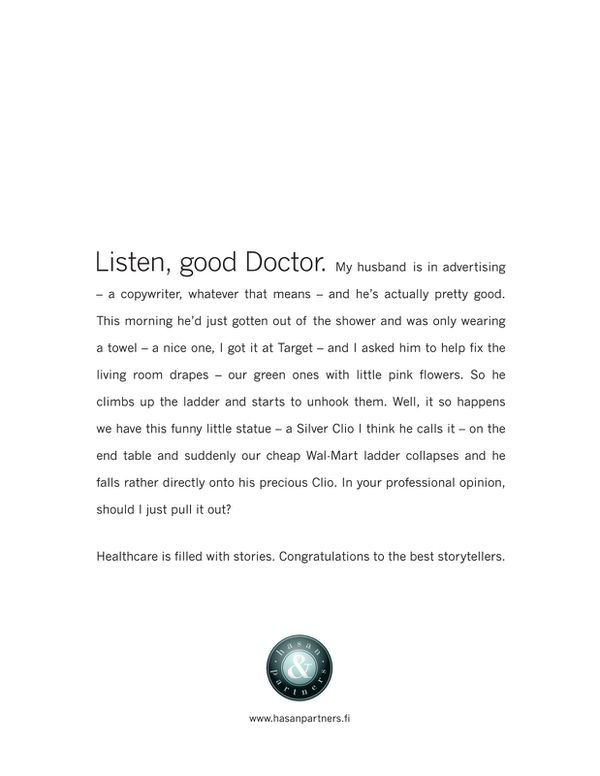 Listen, good Doctor. My husband is in advertising – a copywriter, whatever that means – and he's actually pretty good. This morning he'd just gotten out of the shower and was only wearing a towel – a nice one, I got it at Target – and I asked him to help fix the living room drapes – our green ones with little pink flowers. So he climbs up the ladder and starts to unhook them. Well, it so happens we have this funny little statue – a Silver Clio I think he calls it – on the end table and suddenly our cheap Wal-Mart ladder collapses and he falls rather directly onto his precious Clio. In your professional opinion, should I just pull it out?

Healthcare is filled with stories. Congratulations to the best storytellers.

hasan & partners

www.hasanpartners.fi